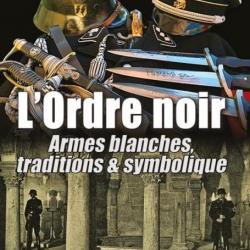 L'Ordre noir
Armes blanches, traditions & symbolique